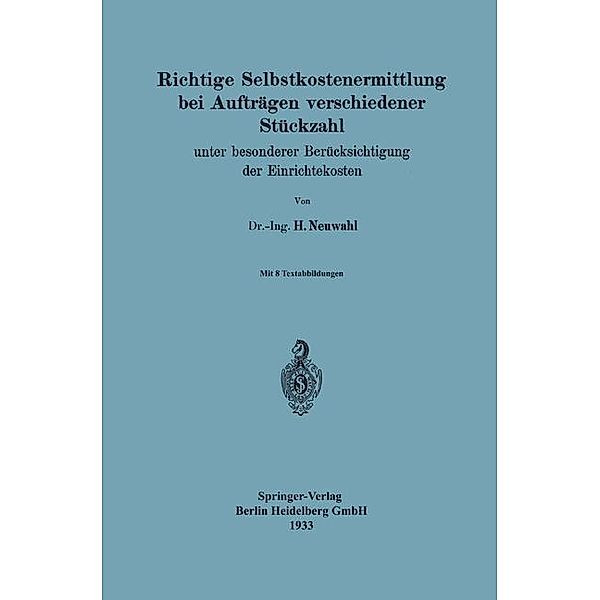 Richtige Selbstkostenermittlung bei Aufträgen verschiedener Stückzahl

unter besonderer Berücksichtigung der Einrichtekosten

Von

Dr.-Ing. H. Neuwahl

Mit 8 Textabbildungen

Springer-Verlag
Berlin Heidelberg GmbH
1933